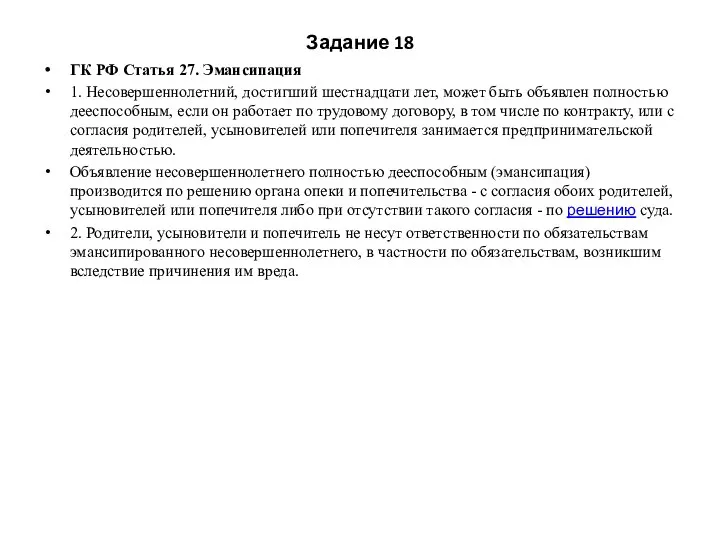 Задание 18

• ГК РФ Статья 27. Эмансипация

• 1. Несовершеннолетний, достигший шестнадцати лет, может быть объявлен полностью дееспособным, если он работает по трудовому договору, в том числе по контракту, или с согласия родителей, усыновителей или попечителя занимается предпринимательской деятельностью.

• Объявление несовершеннолетнего полностью дееспособным (эмансипация) производится по решению органа опеки и попечительства - с согласия обоих родителей, усыновителей или попечителя либо при отсутствии такого согласия - по решению суда.

• 2. Родители, усыновители и попечитель не несут ответственности по обязательствам эмансипированного несовершеннолетнего, в частности по обязательствам, возникшим вследствие причинения им вреда.